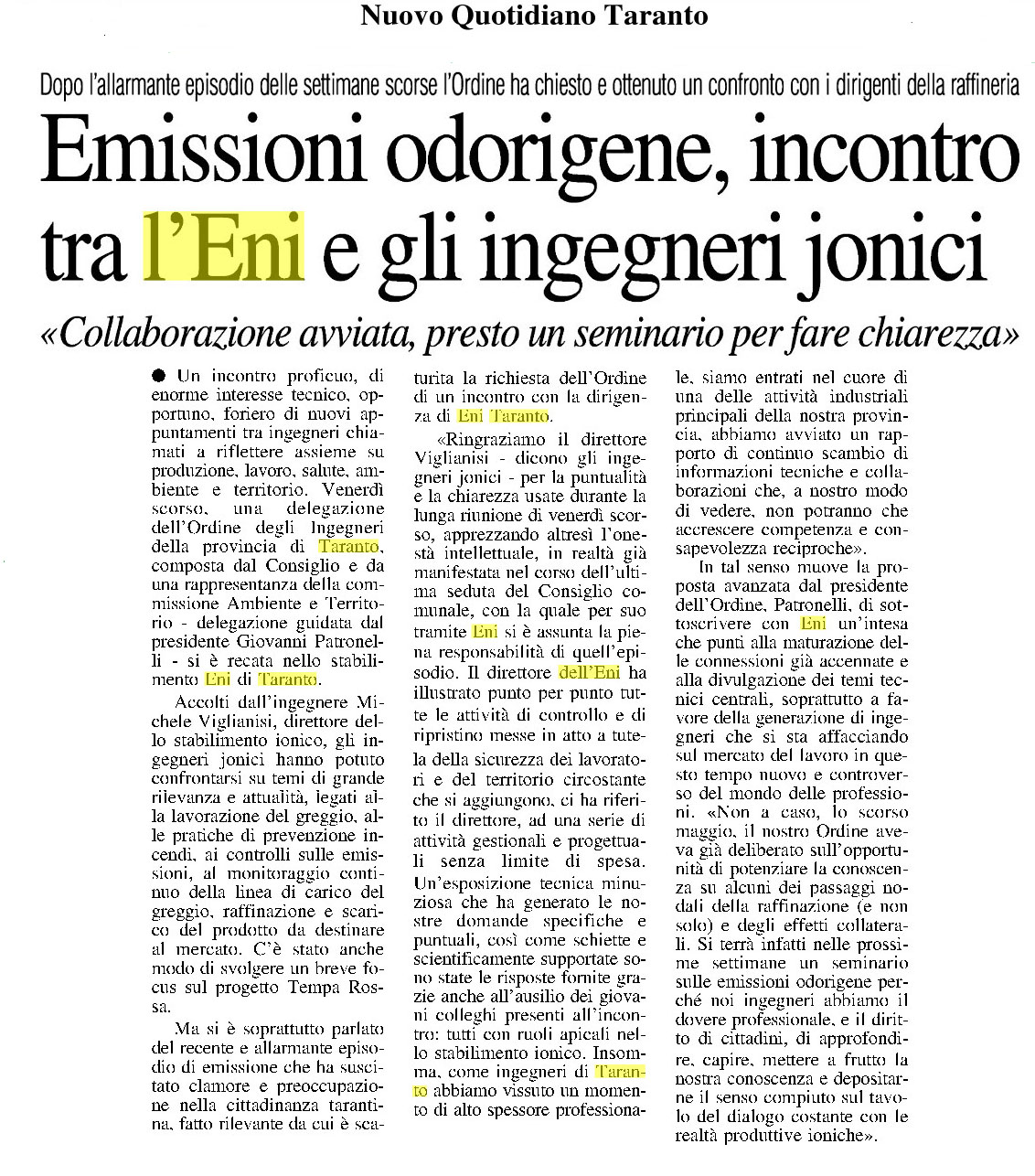 Nuovo Quotidiano Taranto

Dopo l'allarmante episodio delle settimane scorse l'Ordine ha chiesto e ottenuto un confronto con i dirigenti della raffineria

Emissioni odorigene, incontro tra l'Eni e gli ingegneri jonici

«Collaborazione avviata, presto un seminario per fare chiarezza»

● Un incontro proficuo, di enorme interesse tecnico, opportuno, foriero di nuovi appuntamenti tra ingegneri chiamati a riflettere assieme su produzione, lavoro, salute, ambiente e territorio. Venerdì scorso, una delegazione dell'Ordine degli Ingegneri della provincia di Taranto, composta dal Consiglio e da una rappresentanza della commissione Ambiente e Territorio - delegazione guidata dal presidente Giovanni Patronelli - si è recata nello stabilimento Eni di Taranto.

Accolti dall'ingegnere Michele Viglianisi, direttore dello stabilimento ionico, gli ingegneri jonici hanno potuto confrontarsi su temi di grande rilevanza e attualità, legati alla lavorazione del greggio, alle pratiche di prevenzione incendi, ai controlli sulle emissioni, al monitoraggio continuo della linea di carico del greggio, raffinazione e scarico del prodotto da destinare al mercato. C'è stato anche modo di svolgere un breve focus sul progetto Tempa Rossa.

Ma si è soprattutto parlato del recente e allarmante episodio di emissione che ha suscitato clamore e preoccupazione nella cittadinanza tarantina, fatto rilevante da cui è scaturita la richiesta dell'Ordine di un incontro con la dirigenza di Eni Taranto.

«Ringraziamo il direttore Viglianisi - dicono gli ingegneri jonici - per la puntualità e la chiarezza usate durante la lunga riunione di venerdì scorso, apprezzando altresì l'onestà intellettuale, in realtà già manifestata nel corso dell'ultima seduta del Consiglio comunale, con la quale per suo tramite Eni si è assunta la piena responsabilità di quell'episodio. Il direttore dell'Eni ha illustrato punto per punto tutte le attività di controllo e di ripristino messe in atto a tutela della sicurezza dei lavoratori e del territorio circostante che si aggiungono, ci ha riferito il direttore, ad una serie di attività gestionali e progettuali senza limite di spesa. Un'esposizione tecnica minuziosa che ha generato le nostre domande specifiche e puntuali, così come schiette e scientificamente supportate sono state le risposte fornite grazie anche all'ausilio dei giovani colleghi presenti all'incontro: tutti con ruoli apicali nello stabilimento ionico. Insomma, come ingegneri di Taranto abbiamo vissuto un momento di alto spessore professionale, siamo entrati nel cuore di una delle attività industriali principali della nostra provincia, abbiamo avviato un rapporto di continuo scambio di informazioni tecniche e collaborazioni che, a nostro modo di vedere, non potranno che accrescere competenza e consapevolezza reciproche».

In tal senso muove la proposta avanzata dal presidente dell'Ordine, Patronelli, di sottoscrivere con Eni un'intesa che punti alla maturazione delle connessioni già accennate e alla divulgazione dei temi tecnici centrali, soprattutto a favore della generazione di ingegneri che si sta affacciando sul mercato del lavoro in questo tempo nuovo e controverso del mondo delle professioni. «Non a caso, lo scorso maggio, il nostro Ordine aveva già deliberato sull'opportunità di potenziare la conoscenza su alcuni dei passaggi nodali della raffinazione (e non solo) e degli effetti collaterali. Si terrà infatti nelle prossime settimane un seminario sulle emissioni odorigene perché noi ingegneri abbiamo il dovere professionale, e il diritto di cittadini, di approfondire, capire, mettere a frutto la nostra conoscenza e depositarne il senso compiuto sul tavolo del dialogo costante con le realtà produttive ioniche».